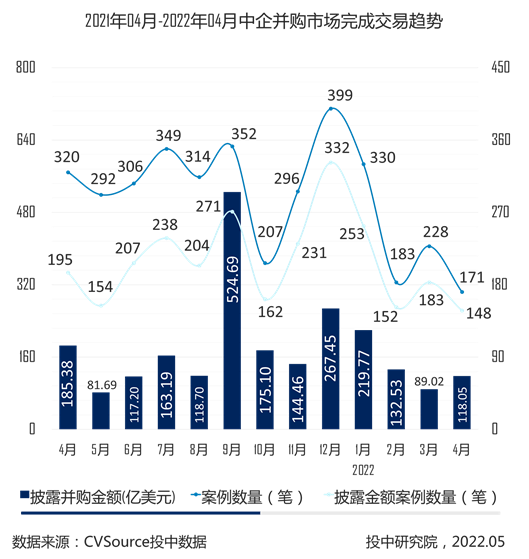 2021年04月-2022年04月中企并购市场完成交易趋势

800
640
480
320
160
0

450
360
270
180
90
0

320
292
306
349
314
352
207
296
399
330
183
228
171

195
154
207
238
204
271
162
231
332
253
152
183
148

185.38
81.69
117.20
163.19
118.70
524.69
175.10
144.46
267.45
219.77
132.53
89.02
118.05

4月
5月
6月
7月
8月
9月
10月
11月
12月
1月
2月
3月
4月
2022

披露并购金额(亿美元) 案例数量（笔） 披露金额案例数量（笔）

数据来源：CVSource投中数据

投中研究院，2022.05